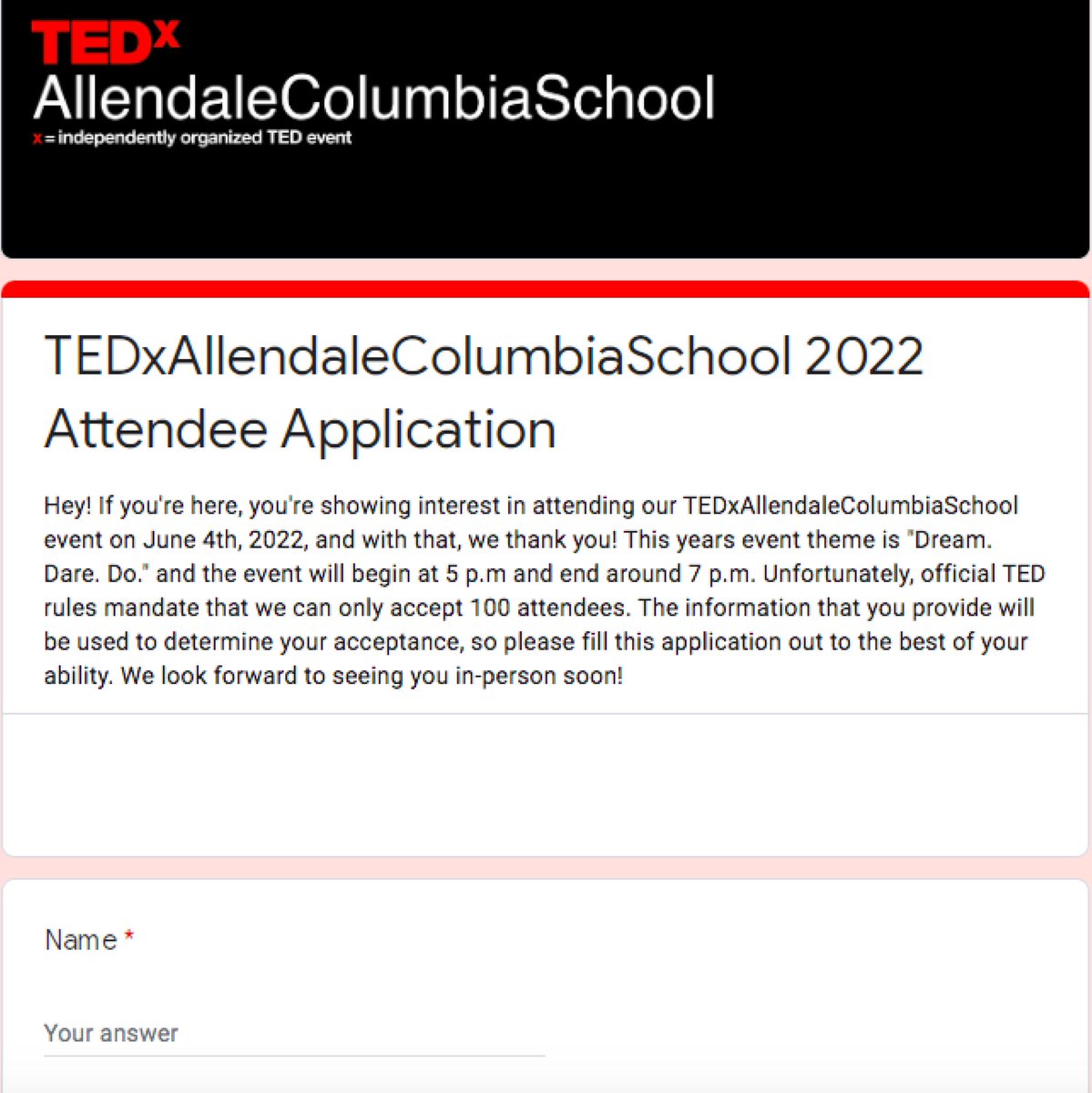 TEDx
AllendaleColumbiaSchool
x = independently organized TED event

TEDxAllendaleColumbiaSchool 2022 Attendee Application

Hey! If you're here, you're showing interest in attending our TEDxAllendaleColumbiaSchool event on June 4th, 2022, and with that, we thank you! This years event theme is "Dream. Dare. Do." and the event will begin at 5 p.m and end around 7 p.m. Unfortunately, official TED rules mandate that we can only accept 100 attendees. The information that you provide will be used to determine your acceptance, so please fill this application out to the best of your ability. We look forward to seeing you in-person soon!

Name *

Your answer